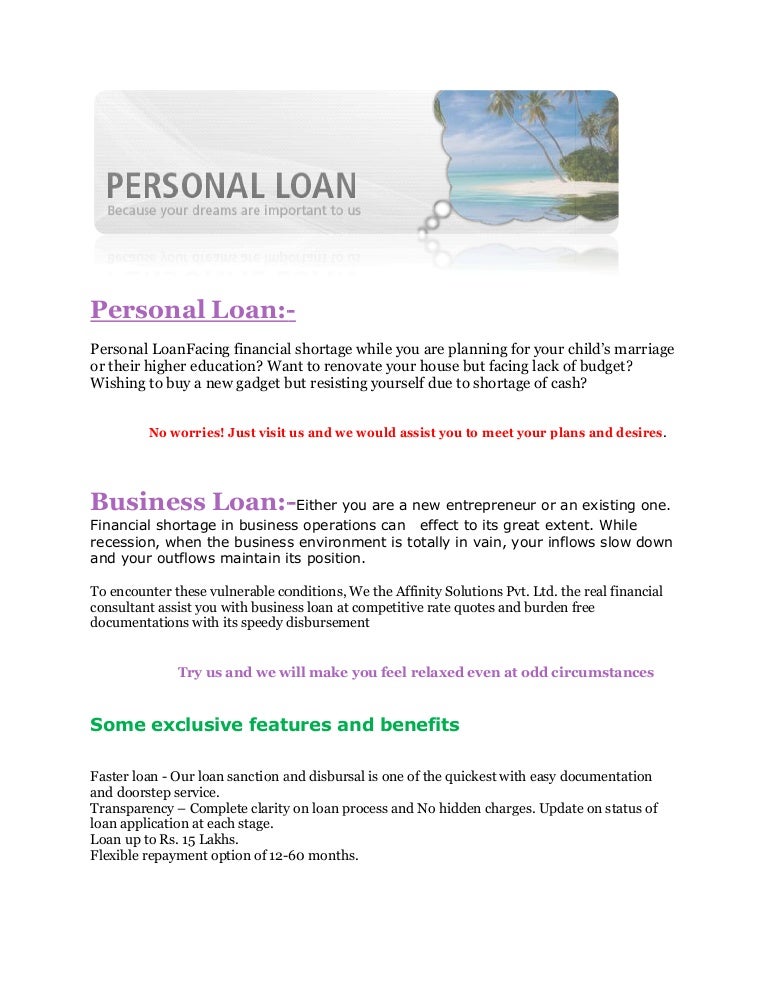 PERSONAL LOAN
Because your dreams are important to us

Personal Loan:-

Personal LoanFacing financial shortage while you are planning for your child's marriage or their higher education? Want to renovate your house but facing lack of budget? Wishing to buy a new gadget but resisting yourself due to shortage of cash?

No worries! Just visit us and we would assist you to meet your plans and desires.

Business Loan:-Either you are a new entrepreneur or an existing one. Financial shortage in business operations can effect to its great extent. While recession, when the business environment is totally in vain, your inflows slow down and your outflows maintain its position.

To encounter these vulnerable conditions, We the Affinity Solutions Pvt. Ltd. the real financial consultant assist you with business loan at competitive rate quotes and burden free documentations with its speedy disbursement

Try us and we will make you feel relaxed even at odd circumstances

Some exclusive features and benefits

Faster loan - Our loan sanction and disbursal is one of the quickest with easy documentation and doorstep service.
Transparency – Complete clarity on loan process and No hidden charges. Update on status of loan application at each stage.
Loan up to Rs. 15 Lakhs.
Flexible repayment option of 12-60 months.